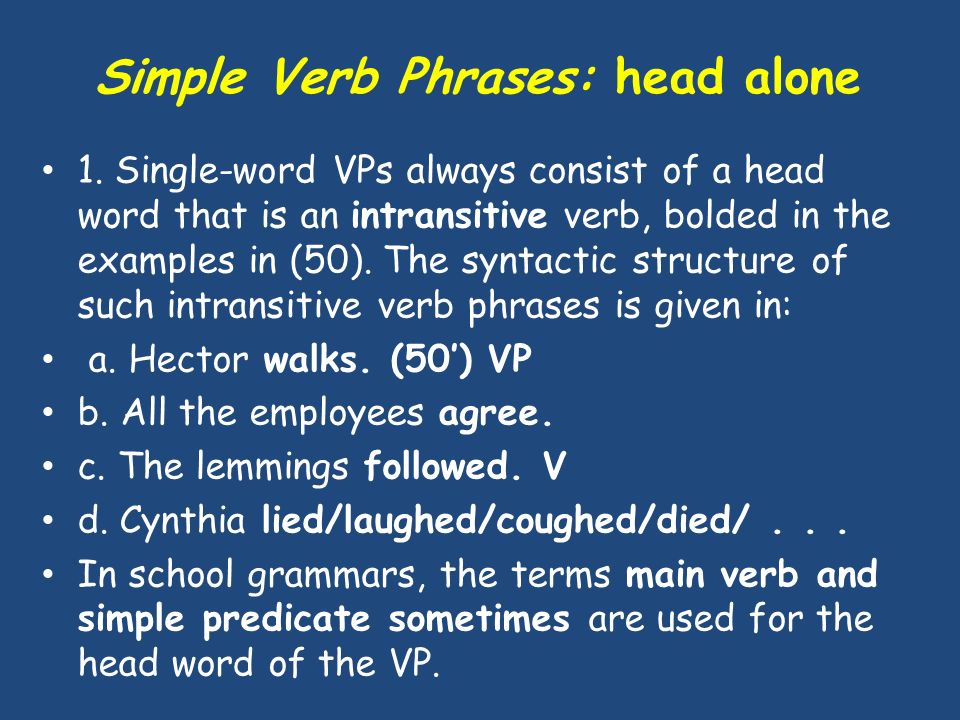 Simple Verb Phrases: head alone

• 1. Single-word VPs always consist of a head word that is an intransitive verb, bolded in the examples in (50). The syntactic structure of such intransitive verb phrases is given in:
• a. Hector walks. (50') VP
• b. All the employees agree.
• c. The lemmings followed. V
• d. Cynthia lied/laughed/coughed/died/ . . .
• In school grammars, the terms main verb and simple predicate sometimes are used for the head word of the VP.